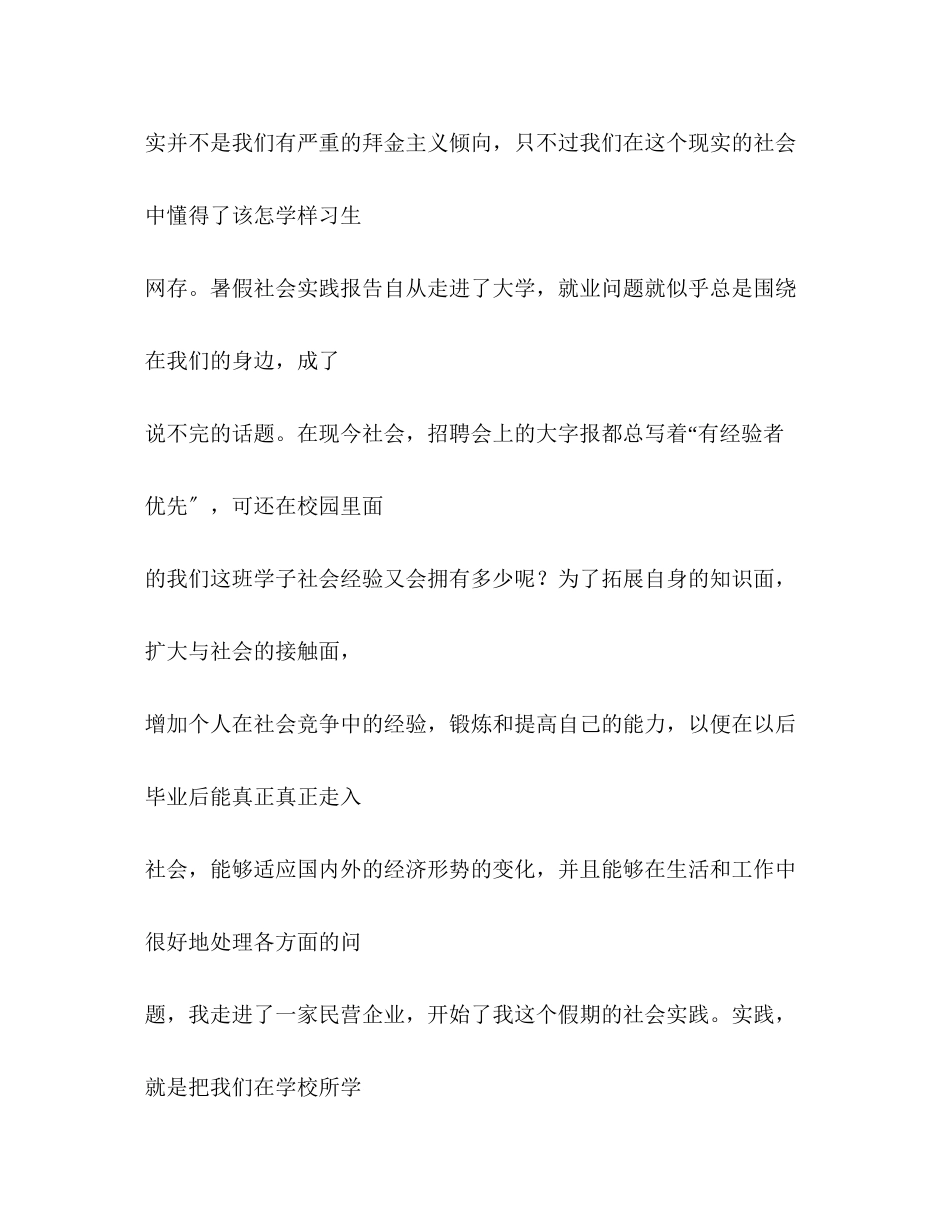 实并不是我们有严重的拜金主义倾向，只不过我们在这个现实的社会中懂得了该怎学样习生

网存。暑假社会实践报告自从走进了大学，就业问题就似乎总是围绕在我们的身边，成了

说不完的话题。在现今社会，招聘会上的大字报都总写着“有经验者优先″，可还在校园里面

的我们这班学子社会经验又会拥有多少呢？为了拓展自身的知识面，扩大与社会的接触面，

增加个人在社会竞争中的经验，锻炼和提高自己的能力，以便在以后毕业后能真正真正走入

社会，能够适应国内外的经济形势的变化，并且能够在生活和工作中很好地处理各方面的问

题，我走进了一家民营企业，开始了我这个假期的社会实践。实践，就是把我们在学校所学